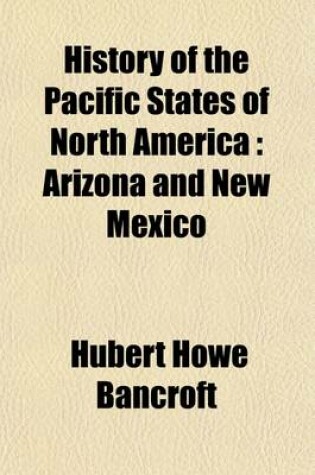 History of the Pacific States of North America : Arizona and New Mexico

Hubert Howe Bancroft